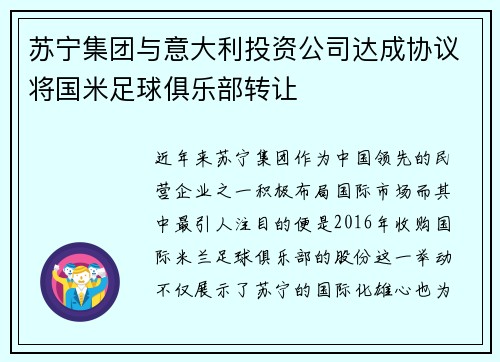 苏宁集团与意大利投资公司达成协议将国米足球俱乐部转让

近年来苏宁集团作为中国领先的民营企业之一积极布局国际市场而其中最引人注目的便是2016年收购国际米兰足球俱乐部的股份这一举动不仅展示了苏宁的国际化雄心也为